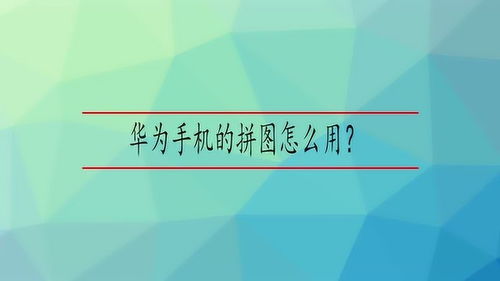 华为手机的拼图怎么用?